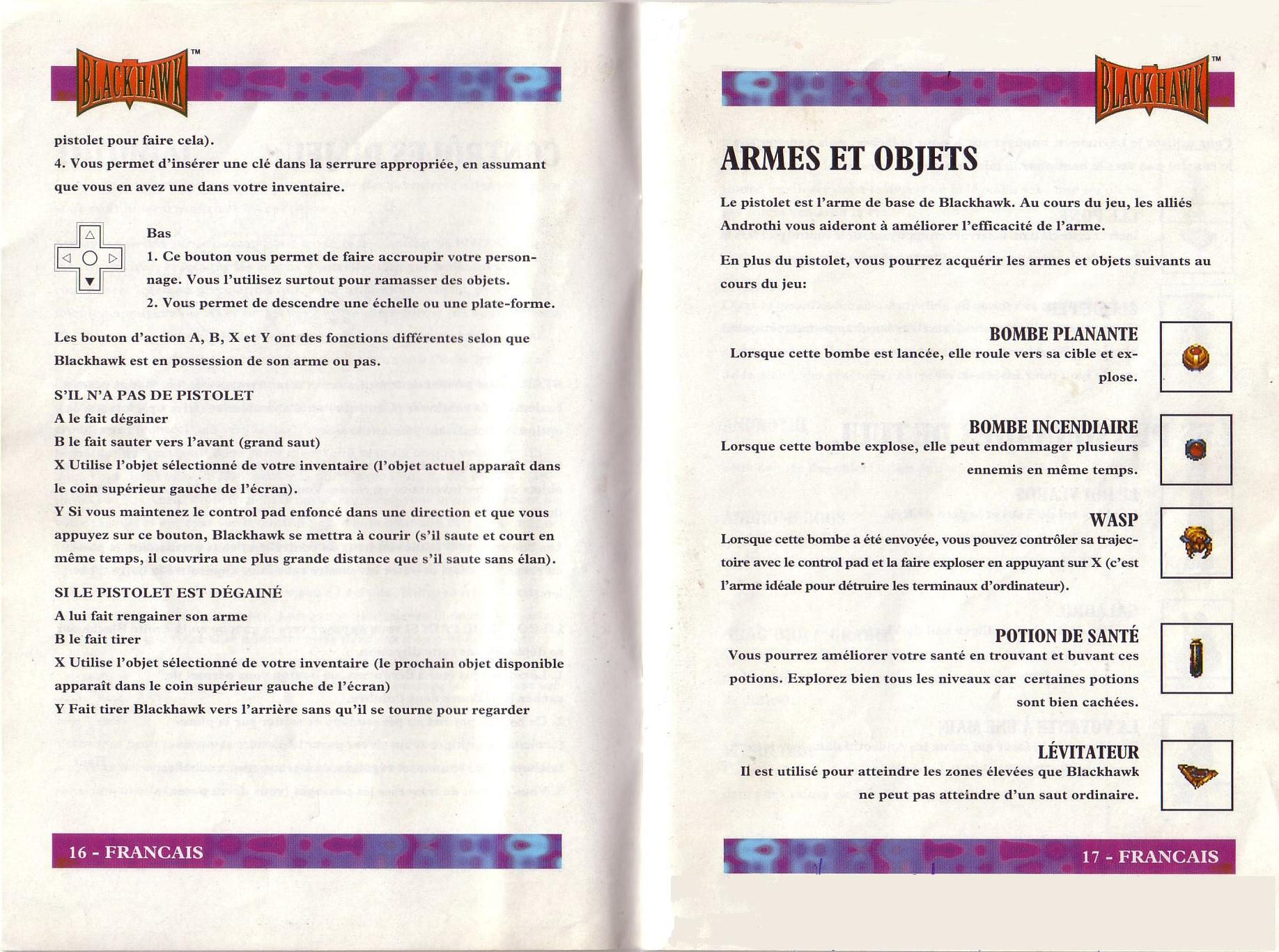 BLACKHAWK™

pistolet pour faire cela).
4. Vous permet d'insérer une clé dans la serrure appropriée, en assumant que vous en avez une dans votre inventaire.

Bas
1. Ce bouton vous permet de faire accroupir votre personnage. Vous l'utilisez surtout pour ramasser des objets.
2. Vous permet de descendre une échelle ou une plate-forme.

Les bouton d'action A, B, X et Y ont des fonctions différentes selon que Blackhawk est en possession de son arme ou pas.

S'IL N'A PAS DE PISTOLET
A le fait dégainer
B le fait sauter vers l'avant (grand saut)
X Utilise l'objet sélectionné de votre inventaire (l'objet actuel apparaît dans le coin supérieur gauche de l'écran).
Y Si vous maintenez le control pad enfoncé dans une direction et que vous appuyez sur ce bouton, Blackhawk se mettra à courir (s'il saute et court en même temps, il couvrira une plus grande distance que s'il saute sans élan).

SI LE PISTOLET EST DÉGAINÉ
A lui fait rengainer son arme
B le fait tirer
X Utilise l'objet sélectionné de votre inventaire (le prochain objet disponible apparaît dans le coin supérieur gauche de l'écran)
Y Fait tirer Blackhawk vers l'arrière sans qu'il se tourne pour regarder

16 - FRANCAIS

BLACKHAWK™

ARMES ET OBJETS

Le pistolet est l'arme de base de Blackhawk. Au cours du jeu, les alliés Androthi vous aideront à améliorer l'efficacité de l'arme.

En plus du pistolet, vous pourrez acquérir les armes et objets suivants au cours du jeu:

BOMBE PLANANTE
Lorsque cette bombe est lancée, elle roule vers sa cible et explose.

BOMBE INCENDIAIRE
Lorsque cette bombe explose, elle peut endommager plusieurs ennemis en même temps.

WASP
Lorsque cette bombe a été envoyée, vous pouvez contrôler sa trajectoire avec le control pad et la faire exploser en appuyant sur X (c'est l'arme idéale pour détruire les terminaux d'ordinateur).

POTION DE SANTÉ
Vous pourrez améliorer votre santé en trouvant et buvant ces potions. Explorez bien tous les niveaux car certaines potions sont bien cachées.

LÉVITATEUR
Il est utilisé pour atteindre les zones élevées que Blackhawk ne peut pas atteindre d'un saut ordinaire.

17 - FRANCAIS